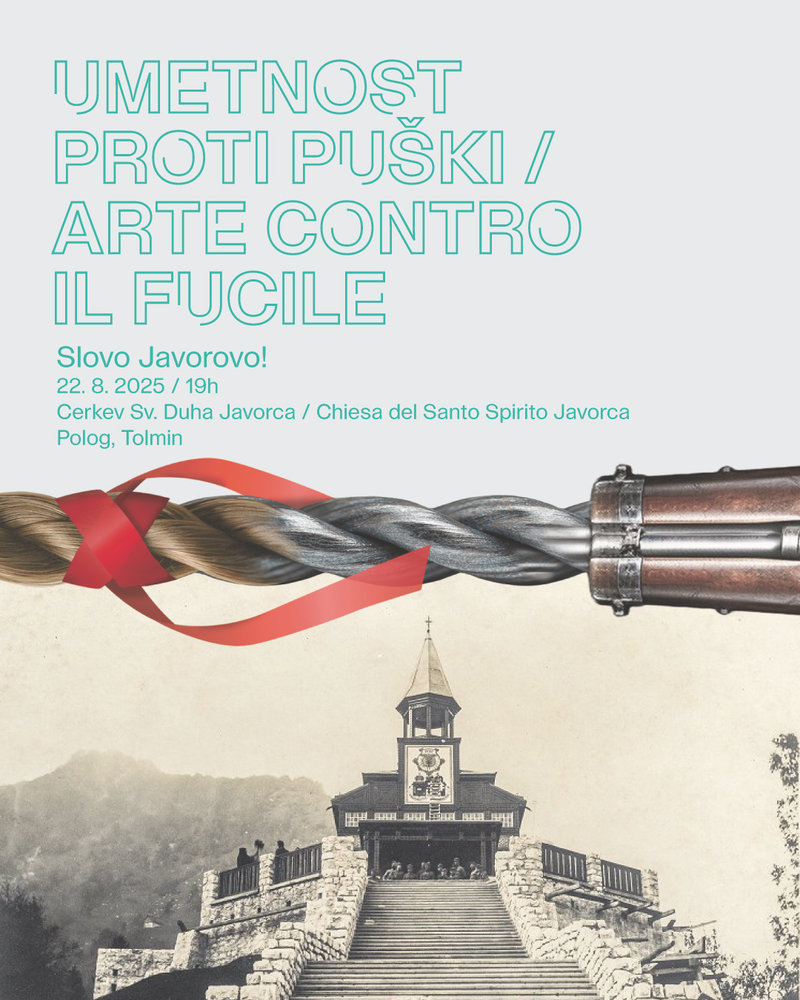 UMETNOST PROTI PUŠKI / ARTE CONTRO IL FUCILE

Slovo Javorovo!
22. 8. 2025 / 19h
Cerkev Sv. Duha Javorca / Chiesa del Santo Spirito Javorca
Polog, Tolmin